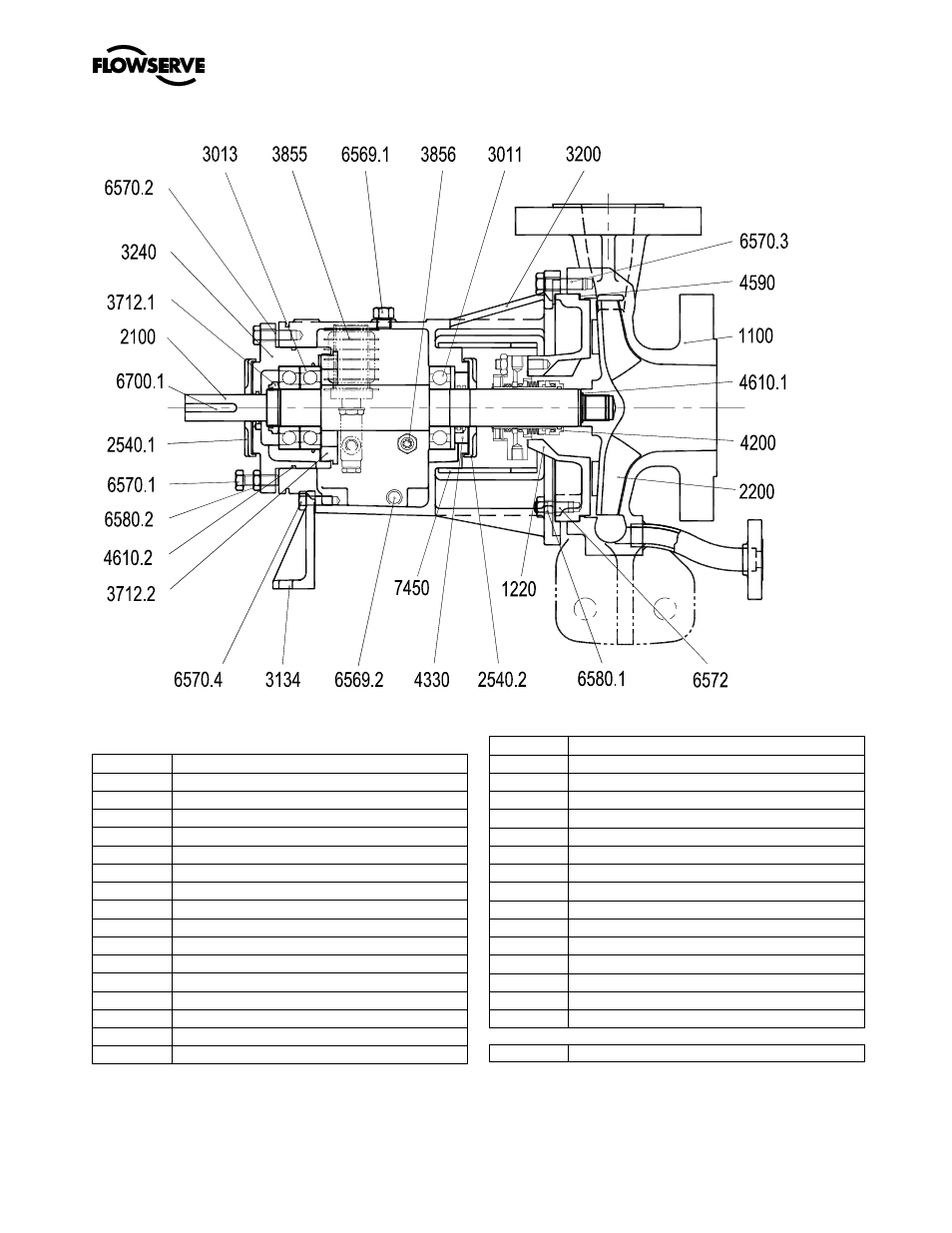 FLOWSERVE

3013
3855
6569.1
3856
3011
3200
6570.2
3240
3712.1
2100
6700.1
2540.1
6570.1
6580.2
4610.2
3712.2
6570.3
4590
1100
4610.1
4200
2200
7450
1220
6570.4
3134
6569.2
4330
2540.2
6580.1
6572